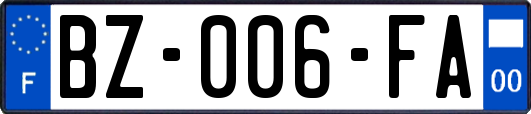 F
BZ-006-FA
00